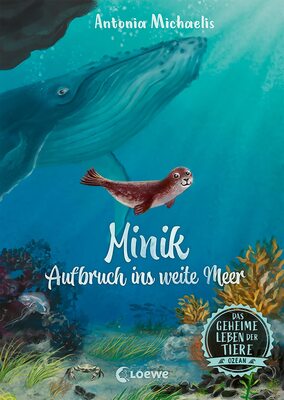 Antonia Michaelis

Minik
Aufbruch ins weite Meer

DAS GEHEIME LEBEN DER TIERE
OZEAN

Loewe